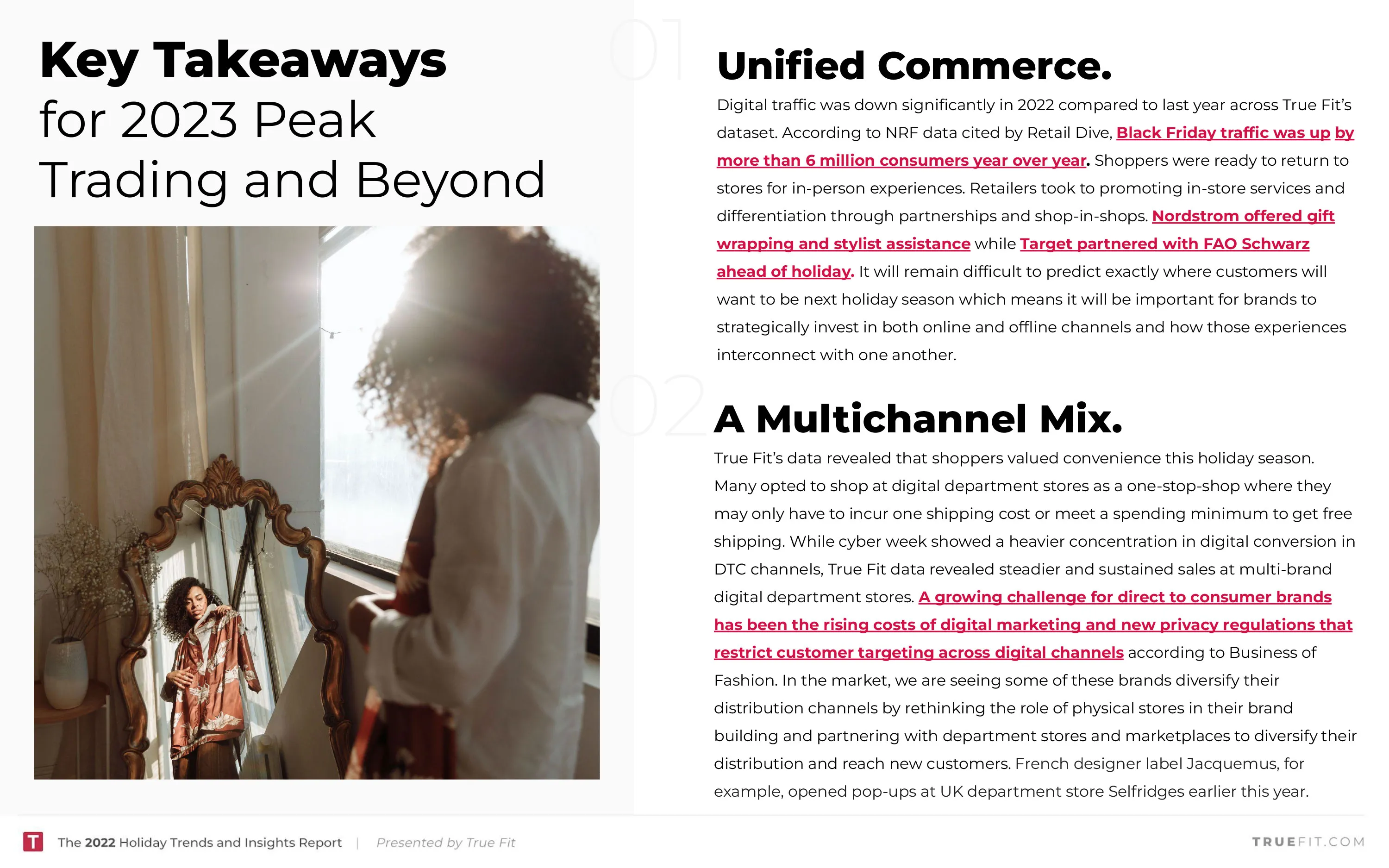 Key Takeaways
for 2023 Peak
Trading and Beyond

01

Unified Commerce.

Digital traffic was down significantly in 2022 compared to last year across True Fit's dataset. According to NRF data cited by Retail Dive, Black Friday traffic was up by more than 6 million consumers year over year. Shoppers were ready to return to stores for in-person experiences. Retailers took to promoting in-store services and differentiation through partnerships and shop-in-shops. Nordstrom offered gift wrapping and stylist assistance while Target partnered with FAO Schwarz ahead of holiday. It will remain difficult to predict exactly where customers will want to be next holiday season which means it will be important for brands to strategically invest in both online and offline channels and how those experiences interconnect with one another.

02

A Multichannel Mix.

True Fit's data revealed that shoppers valued convenience this holiday season. Many opted to shop at digital department stores as a one-stop-shop where they may only have to incur one shipping cost or meet a spending minimum to get free shipping. While cyber week showed a heavier concentration in digital conversion in DTC channels, True Fit data revealed steadier and sustained sales at multi-brand digital department stores. A growing challenge for direct to consumer brands has been the rising costs of digital marketing and new privacy regulations that restrict customer targeting across digital channels according to Business of Fashion. In the market, we are seeing some of these brands diversify their distribution channels by rethinking the role of physical stores in their brand building and partnering with department stores and marketplaces to diversify their distribution and reach new customers. French designer label Jacquemus, for example, opened pop-ups at UK department store Selfridges earlier this year.

T The 2022 Holiday Trends and Insights Report | Presented by True Fit

TRUEFIT.COM